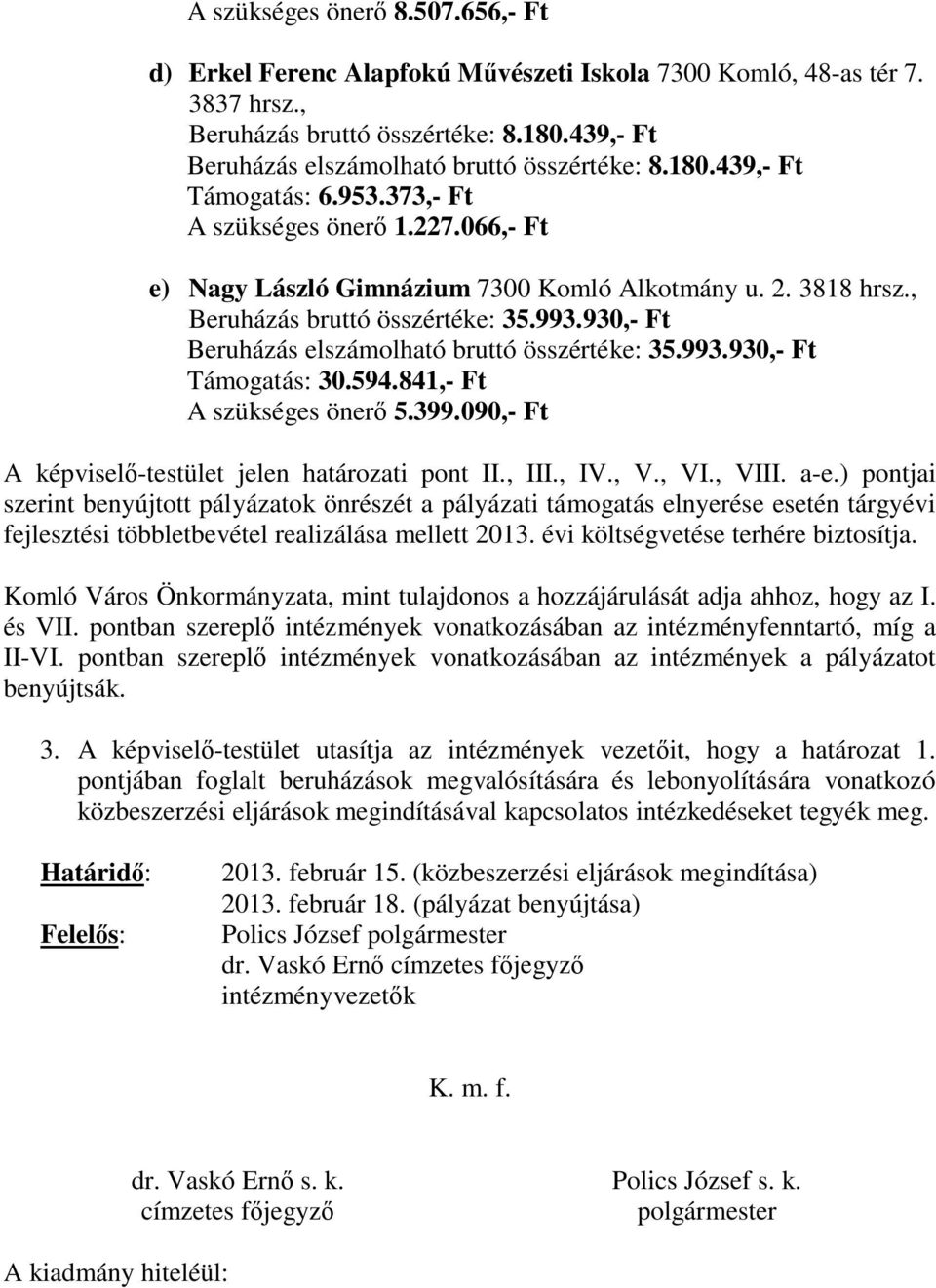 A szükséges önerő 8.507.656,- Ft

d) Erkel Ferenc Alapfokú Művészeti Iskola 7300 Komló, 48-as tér 7. 3837 hrsz.,
Beruházás bruttó összértéke: 8.180.439,- Ft
Beruházás elszámolható bruttó összértéke: 8.180.439,- Ft
Támogatás: 6.953.373,- Ft
A szükséges önerő 1.227.066,- Ft

e) Nagy László Gimnázium 7300 Komló Alkotmány u. 2. 3818 hrsz.,
Beruházás bruttó összértéke: 35.993.930,- Ft
Beruházás elszámolható bruttó összértéke: 35.993.930,- Ft
Támogatás: 30.594.841,- Ft
A szükséges önerő 5.399.090,- Ft

A képviselő-testület jelen határozati pont II., III., IV., V., VI., VIII. a-e.) pontjai szerint benyújtott pályázatok önrészét a pályázati támogatás elnyerése esetén tárgyévi fejlesztési többletbevétel realizálása mellett 2013. évi költségvetése terhére biztosítja.

Komló Város Önkormányzata, mint tulajdonos a hozzájárulását adja ahhoz, hogy az I. és VII. pontban szereplő intézmények vonatkozásában az intézményfenntartó, míg a II-VI. pontban szereplő intézmények vonatkozásában az intézmények a pályázatot benyújtsák.

3. A képviselő-testület utasítja az intézmények vezetőit, hogy a határozat 1. pontjában foglalt beruházások megvalósítására és lebonyolítására vonatkozó közbeszerzési eljárások megindításával kapcsolatos intézkedéseket tegyék meg.

Határidő: 2013. február 15. (közbeszerzési eljárások megindítása)
2013. február 18. (pályázat benyújtása)
Felelős: Polics József polgármester
dr. Vaskó Ernő címzetes főjegyző
intézményvezetők

K. m. f.

dr. Vaskó Ernő s. k.
címzetes főjegyző

Polics József s. k.
polgármester

A kiadmány hiteléül: